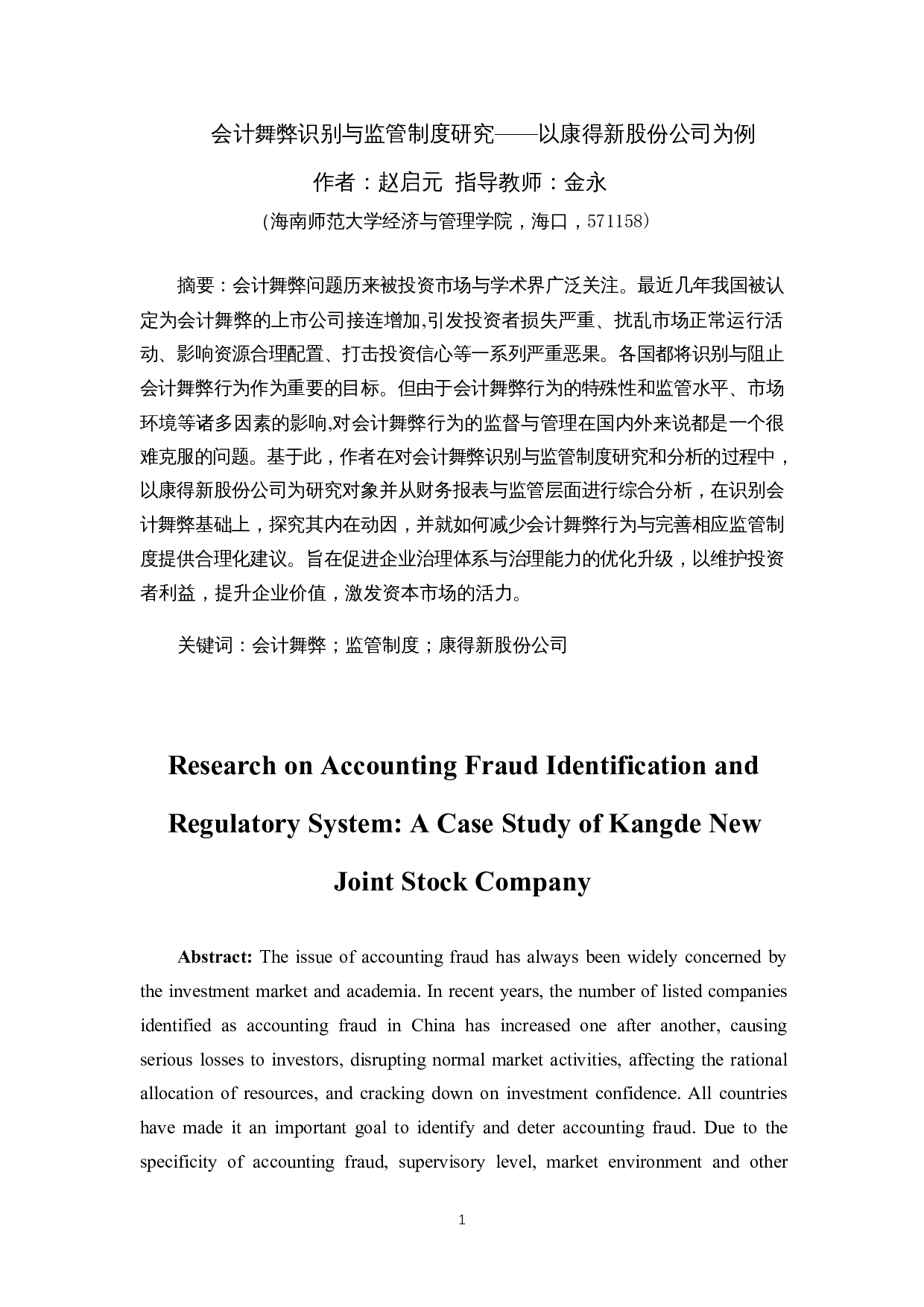 会计舞弊识别与监管制度研究——以康得新股份公司为例

作者：赵启元 指导教师：金永

（海南师范大学经济与管理学院，海口，571158）

摘要：会计舞弊问题历来被投资市场与学术界广泛关注。最近几年我国被认定为会计舞弊的上市公司接连增加,引发投资者损失严重、扰乱市场正常运行活动、影响资源合理配置、打击投资信心等一系列严重恶果。各国都将识别与阻止会计舞弊行为作为重要的目标。但由于会计舞弊行为的特殊性和监管水平、市场环境等诸多因素的影响,对会计舞弊行为的监督与管理在国内外来说都是一个很难克服的问题。基于此，作者在对会计舞弊识别与监管制度研究和分析的过程中，以康得新股份公司为研究对象并从财务报表与监管层面进行综合分析，在识别会计舞弊基础上，探究其内在动因，并就如何减少会计舞弊行为与完善相应监管制度提供合理化建议。旨在促进企业治理体系与治理能力的优化升级，以维护投资者利益，提升企业价值，激发资本市场的活力。

关键词：会计舞弊；监管制度；康得新股份公司

Research on Accounting Fraud Identification and Regulatory System: A Case Study of Kangde New Joint Stock Company

Abstract: The issue of accounting fraud has always been widely concerned by the investment market and academia. In recent years, the number of listed companies identified as accounting fraud in China has increased one after another, causing serious losses to investors, disrupting normal market activities, affecting the rational allocation of resources, and cracking down on investment confidence. All countries have made it an important goal to identify and deter accounting fraud. Due to the specificity of accounting fraud, supervisory level, market environment and other

1